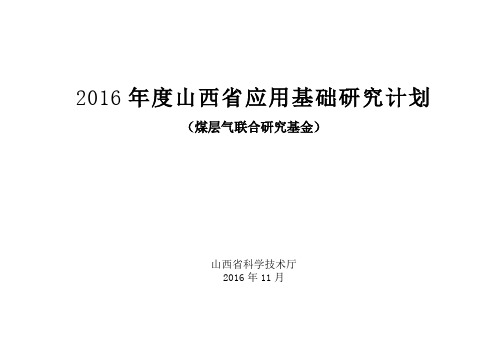 2016 年度山西省应用基础研究计划

（煤层气联合研究基金）

山西省科学技术厅
2016 年 11 月